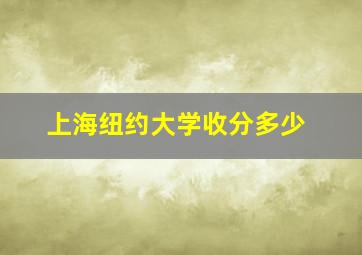 上海纽约大学收分多少